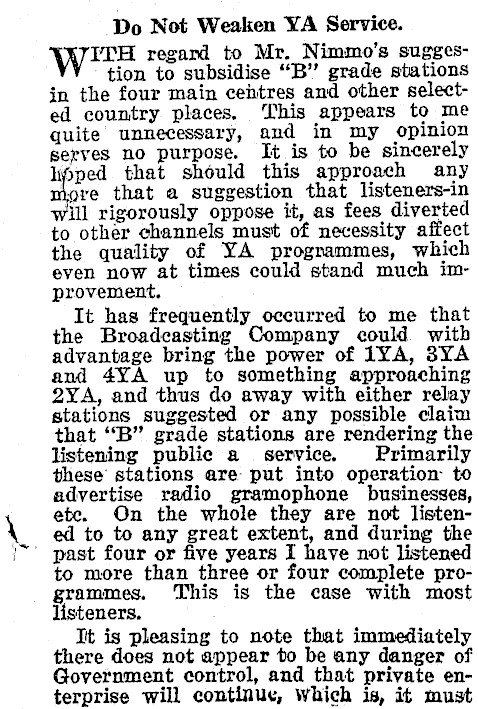 Do Not Weaken YA Service.

WITH regard to Mr. Nimmo's suggestion to subsidise "B" grade stations in the four main centres and other selected country places. This appears to me quite unnecessary, and in my opinion serves no purpose. It is to be sincerely hoped that should this approach any more that a suggestion that listeners-in will rigorously oppose it, as fees diverted to other channels must of necessity affect the quality of YA programmes, which even now at times could stand much improvement.

It has frequently occurred to me that the Broadcasting Company could with advantage bring the power of 1YA, 3YA and 4YA up to something approaching 2YA, and thus do away with either relay stations suggested or any possible claim that "B" grade stations are rendering the listening public a service. Primarily these stations are put into operation to advertise radio gramophone businesses, etc. On the whole they are not listened to to any great extent, and during the past four or five years I have not listened to more than three or four complete programmes. This is the case with most listeners.

It is pleasing to note that immediately there does not appear to be any danger of Government control, and that private enterprise will continue, which is, it must